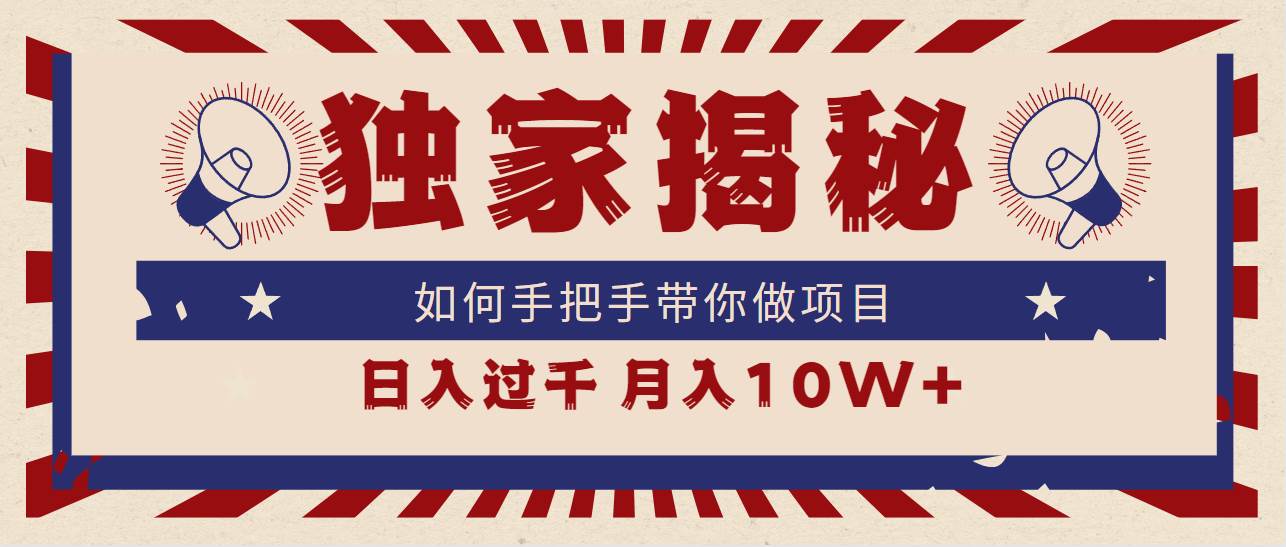 独家揭秘

如何手把手带你做项目

日入过千 月入10W+